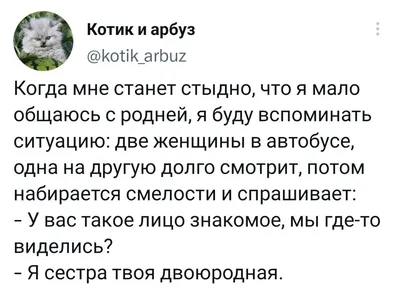 Котик и арбуз
@kotik_arbuz

Когда мне станет стыдно, что я мало общаюсь с родней, я буду вспоминать ситуацию: две женщины в автобусе, одна на другую долго смотрит, потом набирается смелости и спрашивает:
- У вас такое лицо знакомое, мы где-то виделись?
- Я сестра твоя двоюродная.